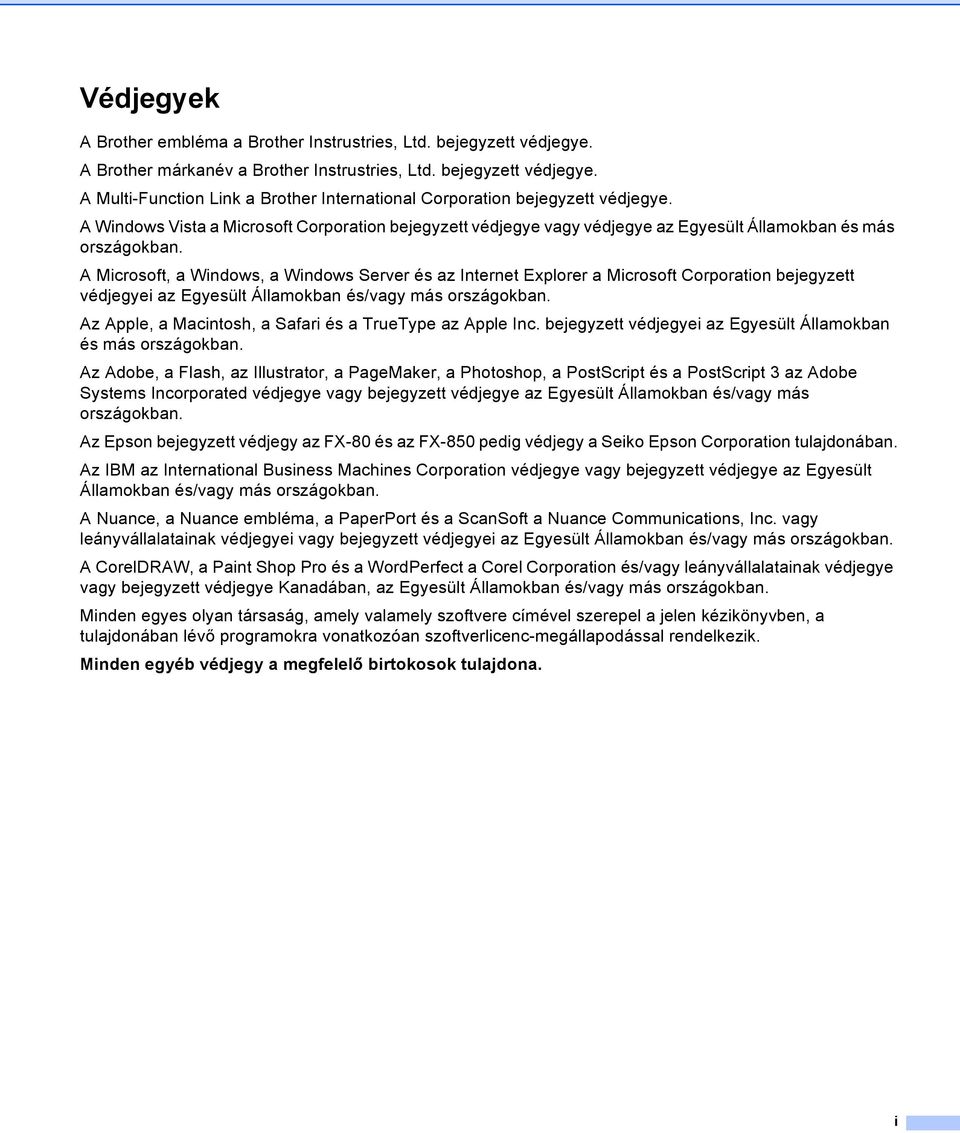 Védjegyek

A Brother embléma a Brother Instrustries, Ltd. bejegyzett védjegye.

A Brother márkanév a Brother Instrustries, Ltd. bejegyzett védjegye.

A Multi-Function Link a Brother International Corporation bejegyzett védjegye.

A Windows Vista a Microsoft Corporation bejegyzett védjegye vagy védjegye az Egyesült Államokban és más országokban.

A Microsoft, a Windows, a Windows Server és az Internet Explorer a Microsoft Corporation bejegyzett védjegyei az Egyesült Államokban és/vagy más országokban.

Az Apple, a Macintosh, a Safari és a TrueType az Apple Inc. bejegyzett védjegyei az Egyesült Államokban és más országokban.

Az Adobe, a Flash, az Illustrator, a PageMaker, a Photoshop, a PostScript és a PostScript 3 az Adobe Systems Incorporated védjegye vagy bejegyzett védjegye az Egyesült Államokban és/vagy más országokban.

Az Epson bejegyzett védjegy az FX-80 és az FX-850 pedig védjegy a Seiko Epson Corporation tulajdonában.

Az IBM az International Business Machines Corporation védjegye vagy bejegyzett védjegye az Egyesült Államokban és/vagy más országokban.

A Nuance, a Nuance embléma, a PaperPort és a ScanSoft a Nuance Communications, Inc. vagy leányvállalatainak védjegyei vagy bejegyzett védjegyei az Egyesült Államokban és/vagy más országokban.

A CorelDRAW, a Paint Shop Pro és a WordPerfect a Corel Corporation és/vagy leányvállalatainak védjegye vagy bejegyzett védjegye Kanadában, az Egyesült Államokban és/vagy más országokban.

Minden egyes olyan társaság, amely valamely szoftvere címével szerepel a jelen kézikönyvben, a tulajdonában lévő programokra vonatkozóan szoftverlicenc-megállapodással rendelkezik.

Minden egyéb védjegy a megfelelő birtokosok tulajdona.

i